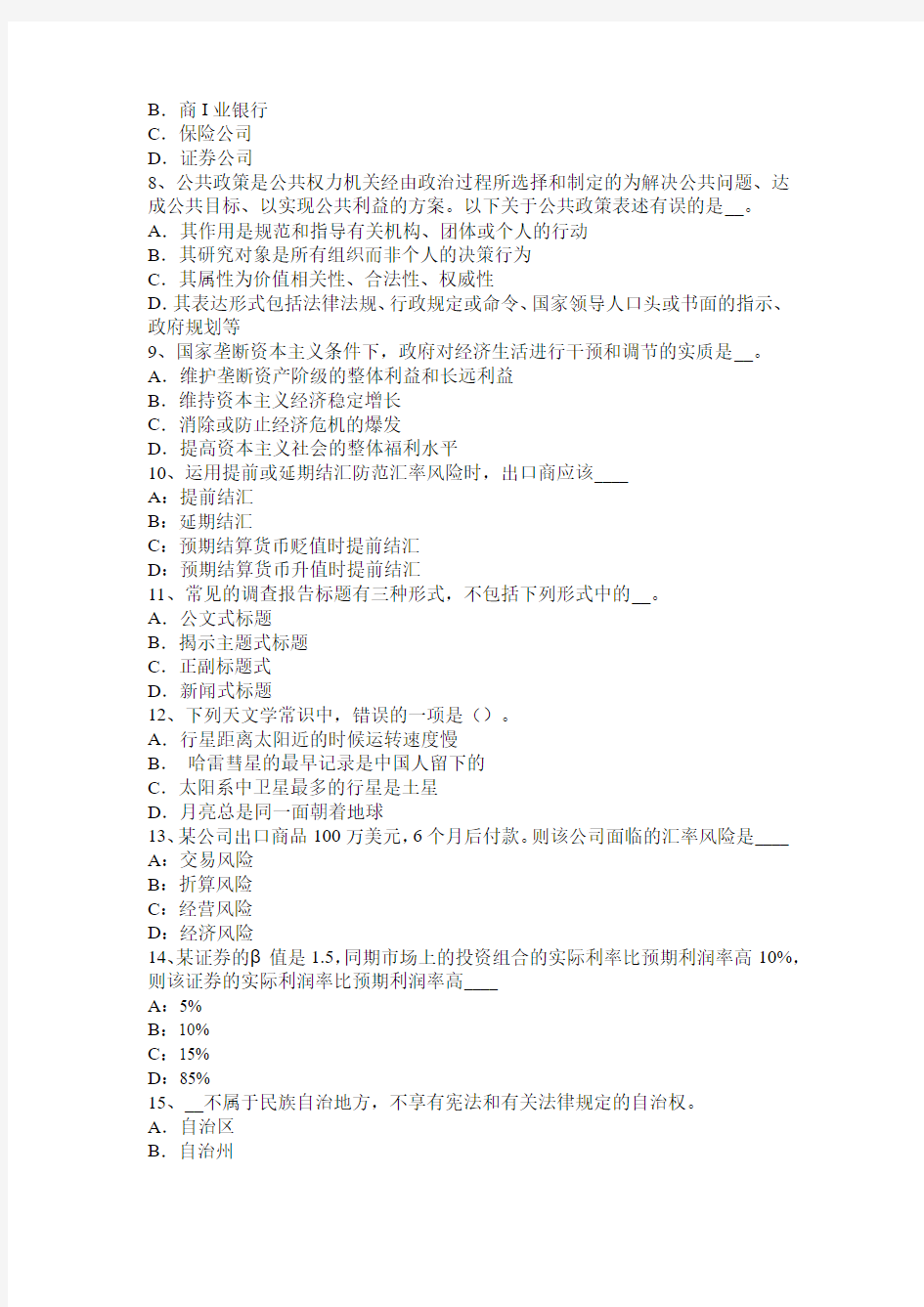 B．商 I 业银行
C．保险公司
D．证券公司
8、公共政策是公共权力机关经由政治过程所选择和制定的为解决公共问题、达成公共目标、以实现公共利益的方案。以下关于公共政策表述有误的是__。
A．其作用是规范和指导有关机构、团体或个人的行动
B．其研究对象是所有组织而非个人的决策行为
C．其属性为价值相关性、合法性、权威性
D. 其表达形式包括法律法规、行政规定或命令、国家领导人口头或书面的指示、政府规划等
9、国家垄断资本主义条件下，政府对经济生活进行干预和调节的实质是__。
A．维护垄断资产阶级的整体利益和长远利益
B．维持资本主义经济稳定增长
C．消除或防止经济危机的爆发
D．提高资本主义社会的整体福利水平
10、运用提前或延期结汇防范汇率风险时，出口商应该____
A：提前结汇
B：延期结汇
C：预期结算货币贬值时提前结汇
D：预期结算货币升值时提前结汇
11、常见的调查报告标题有三种形式，不包括下列形式中的__。
A．公文式标题
B．揭示主题式标题
C．正副标题式
D．新闻式标题
12、下列天文学常识中，错误的一项是（）。
A．行星距离太阳近的时候运转速度慢
B． 哈雷彗星的最早记录是中国人留下的
C．太阳系中卫星最多的行星是土星
D．月亮总是同一面朝着地球
13、某公司出口商品 100 万美元，6 个月后付款。则该公司面临的汇率风险是____
A：交易风险
B：折算风险
C：经营风险
D：经济风险
14、某证券的β 值是 1.5，同期市场上的投资组合的实际利率比预期利润率高 10%，则该证券的实际利润率比预期利润率高____
A：5%
B：10%
C：15%
D：85%
15、__不属于民族自治地方，不享有宪法和有关法律规定的自治权。
A．自治区
B．自治州